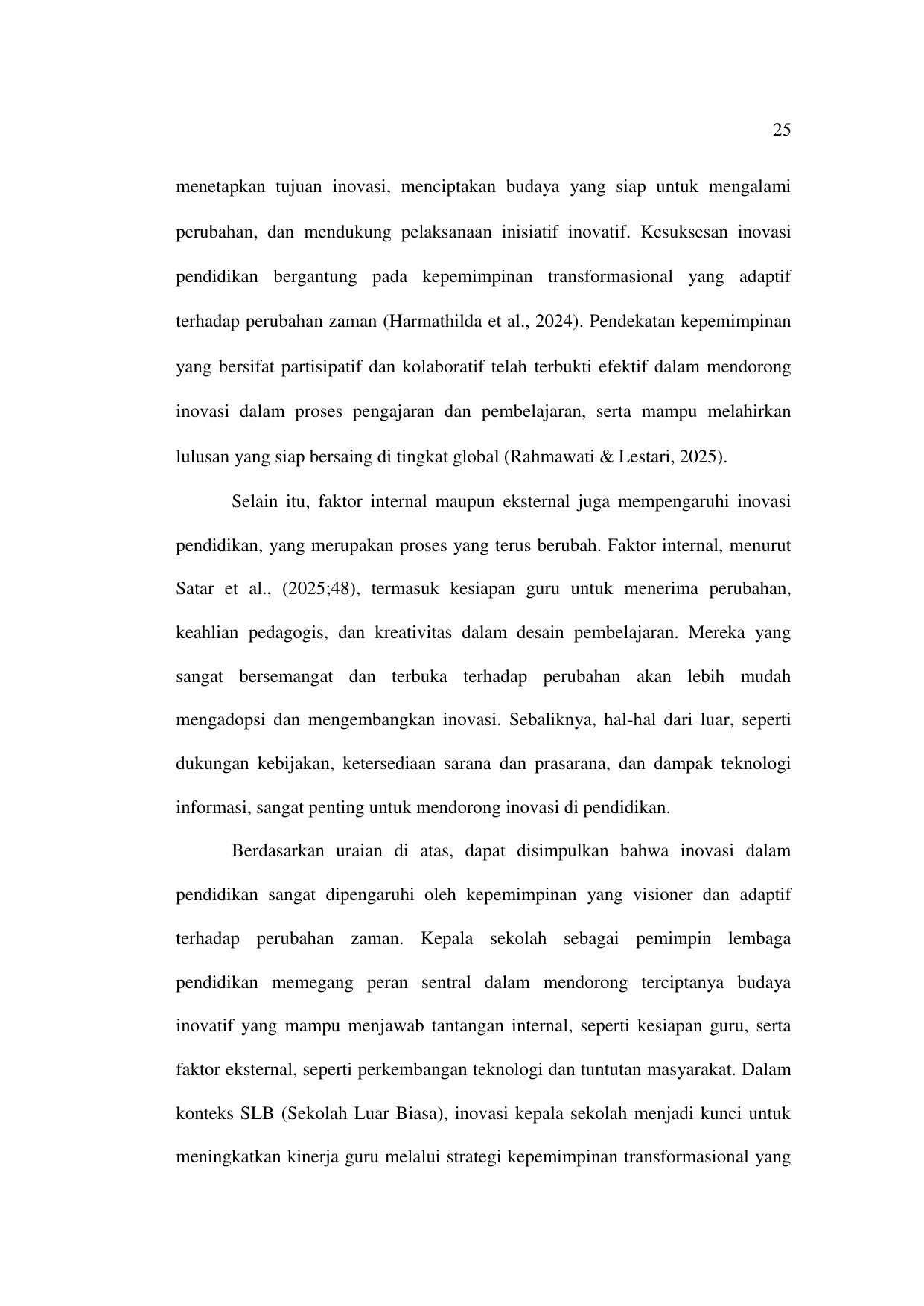 25

menetapkan tujuan inovasi, menciptakan budaya yang siap untuk mengalami perubahan, dan mendukung pelaksanaan inisiatif inovatif. Kesuksesan inovasi pendidikan bergantung pada kepemimpinan transformasional yang adaptif terhadap perubahan zaman (Harmathilda et al., 2024). Pendekatan kepemimpinan yang bersifat partisipatif dan kolaboratif telah terbukti efektif dalam mendorong inovasi dalam proses pengajaran dan pembelajaran, serta mampu melahirkan lulusan yang siap bersaing di tingkat global (Rahmawati & Lestari, 2025).

Selain itu, faktor internal maupun eksternal juga mempengaruhi inovasi pendidikan, yang merupakan proses yang terus berubah. Faktor internal, menurut Satar et al., (2025;48), termasuk kesiapan guru untuk menerima perubahan, keahlian pedagogis, dan kreativitas dalam desain pembelajaran. Mereka yang sangat bersemangat dan terbuka terhadap perubahan akan lebih mudah mengadopsi dan mengembangkan inovasi. Sebaliknya, hal-hal dari luar, seperti dukungan kebijakan, ketersediaan sarana dan prasarana, dan dampak teknologi informasi, sangat penting untuk mendorong inovasi di pendidikan.

Berdasarkan uraian di atas, dapat disimpulkan bahwa inovasi dalam pendidikan sangat dipengaruhi oleh kepemimpinan yang visioner dan adaptif terhadap perubahan zaman. Kepala sekolah sebagai pemimpin lembaga pendidikan memegang peran sentral dalam mendorong terciptanya budaya inovatif yang mampu menjawab tantangan internal, seperti kesiapan guru, serta faktor eksternal, seperti perkembangan teknologi dan tuntutan masyarakat. Dalam konteks SLB (Sekolah Luar Biasa), inovasi kepala sekolah menjadi kunci untuk meningkatkan kinerja guru melalui strategi kepemimpinan transformasional yang